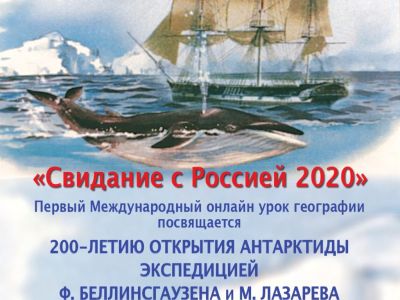 «Свидание с Россией 2020»

Первый Международный онлайн урок географии посвящается

200-ЛЕТИЮ ОТКРЫТИЯ АНТАРКТИДЫ ЭКСПЕДИЦИЕЙ Ф. БЕЛЛИНСГАУЗЕНА и М. ЛАЗАРЕВА